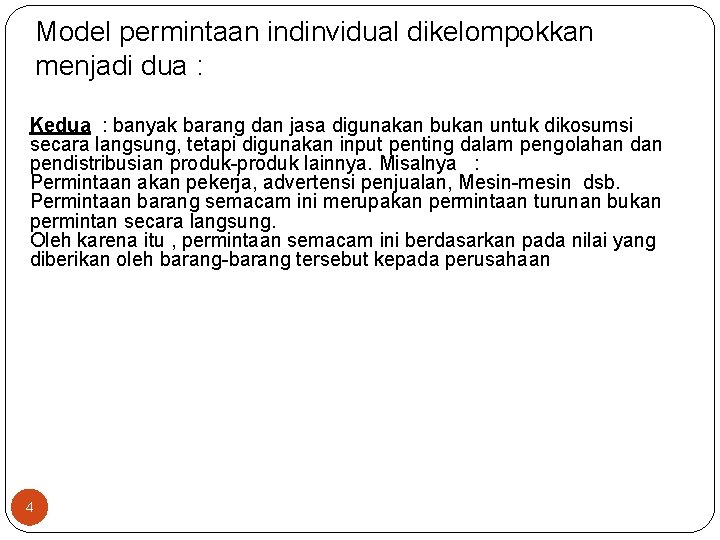 Model permintaan indinvidual dikelompokkan menjadi dua :

Kedua : banyak barang dan jasa digunakan bukan untuk dikosumsi secara langsung, tetapi digunakan input penting dalam pengolahan dan pendistribusian produk-produk lainnya. Misalnya :
Permintaan akan pekerja, advertensi penjualan, Mesin-mesin dsb.
Permintaan barang semacam ini merupakan permintaan turunan bukan permintan secara langsung.
Oleh karena itu , permintaan semacam ini berdasarkan pada nilai yang diberikan oleh barang-barang tersebut kepada perusahaan

4